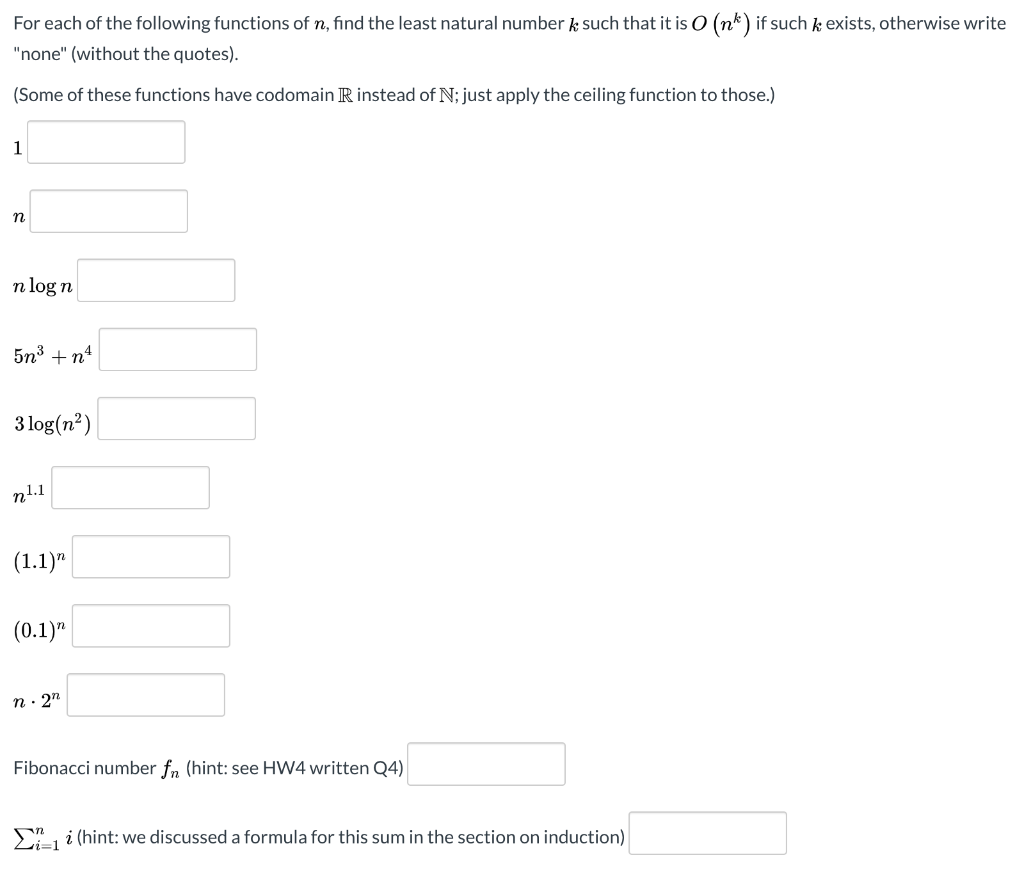 For each of the following functions of $n$, find the least natural number $k$ such that it is $O\left(n^k\right)$ if such $k$ exists, otherwise write "none" (without the quotes).

(Some of these functions have codomain $\mathbb{R}$ instead of $\mathbb{N}$; just apply the ceiling function to those.)

$1$

$n$

$n \log n$

$5n^3 + n^4$

$3\log(n^2)$

$n^{1.1}$

$(1.1)^n$

$(0.1)^n$

$n \cdot 2^n$

Fibonacci number $f_n$ (hint: see HW4 written Q4)

$\sum_{i=1}^{n} i$ (hint: we discussed a formula for this sum in the section on induction)